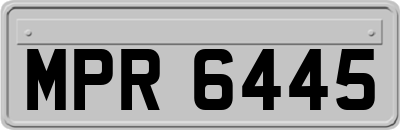 MPR 6445